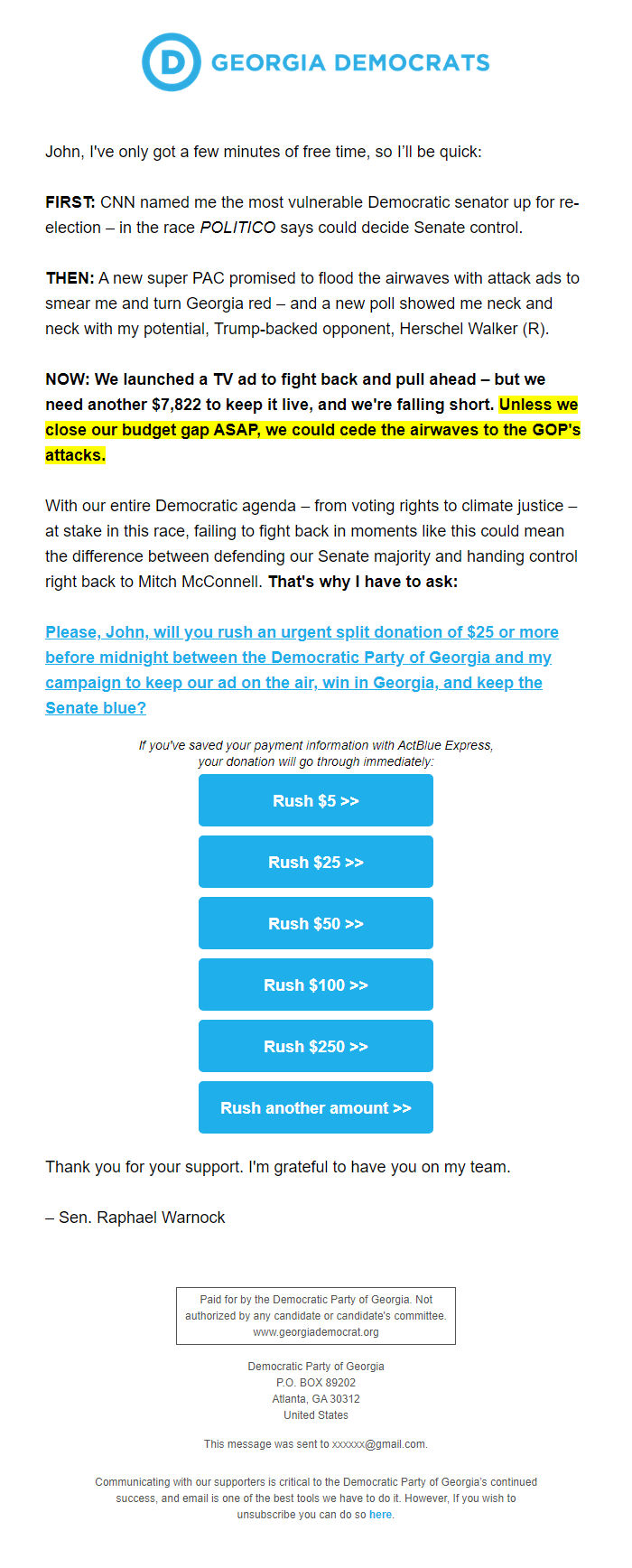 D GEORGIA DEMOCRATS

John, I've only got a few minutes of free time, so I'll be quick:

FIRST: CNN named me the most vulnerable Democratic senator up for re-election – in the race POLITICO says could decide Senate control.

THEN: A new super PAC promised to flood the airwaves with attack ads to smear me and turn Georgia red – and a new poll showed me neck and neck with my potential, Trump-backed opponent, Herschel Walker (R).

NOW: We launched a TV ad to fight back and pull ahead – but we need another $7,822 to keep it live, and we're falling short. Unless we close our budget gap ASAP, we could cede the airwaves to the GOP's attacks.

With our entire Democratic agenda – from voting rights to climate justice – at stake in this race, failing to fight back in moments like this could mean the difference between defending our Senate majority and handing control right back to Mitch McConnell. That's why I have to ask:

Please, John, will you rush an urgent split donation of $25 or more before midnight between the Democratic Party of Georgia and my campaign to keep our ad on the air, win in Georgia, and keep the Senate blue?

If you've saved your payment information with ActBlue Express, your donation will go through immediately:

Rush $5 >>

Rush $25 >>

Rush $50 >>

Rush $100 >>

Rush $250 >>

Rush another amount >>

Thank you for your support. I'm grateful to have you on my team.

– Sen. Raphael Warnock

Paid for by the Democratic Party of Georgia. Not authorized by any candidate or candidate's committee. www.georgiademocrat.org

Democratic Party of Georgia
P.O. BOX 89202
Atlanta, GA 30312
United States

This message was sent to xxxxxx@gmail.com.

Communicating with our supporters is critical to the Democratic Party of Georgia's continued success, and email is one of the best tools we have to do it. However, If you wish to unsubscribe you can do so here.